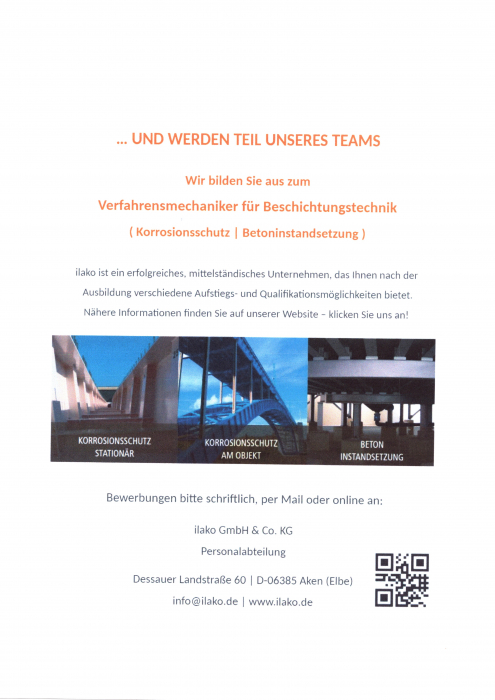 ... UND WERDEN TEIL UNSERES TEAMS

Wir bilden Sie aus zum

Verfahrensmechaniker für Beschichtungstechnik

( Korrosionsschutz | Betoninstandsetzung )

ilako ist ein erfolgreiches, mittelständisches Unternehmen, das Ihnen nach der Ausbildung verschiedene Aufstiegs- und Qualifikationsmöglichkeiten bietet. Nähere Informationen finden Sie auf unserer Website – klicken Sie uns an!

KORROSIONSSCHUTZ STATIONÄR

KORROSIONSSCHUTZ AM OBJEKT

BETON INSTANDSETZUNG

Bewerbungen bitte schriftlich, per Mail oder online an:

ilako GmbH & Co. KG

Personalabteilung

Dessauer Landstraße 60 | D-06385 Aken (Elbe)

info@ilako.de | www.ilako.de